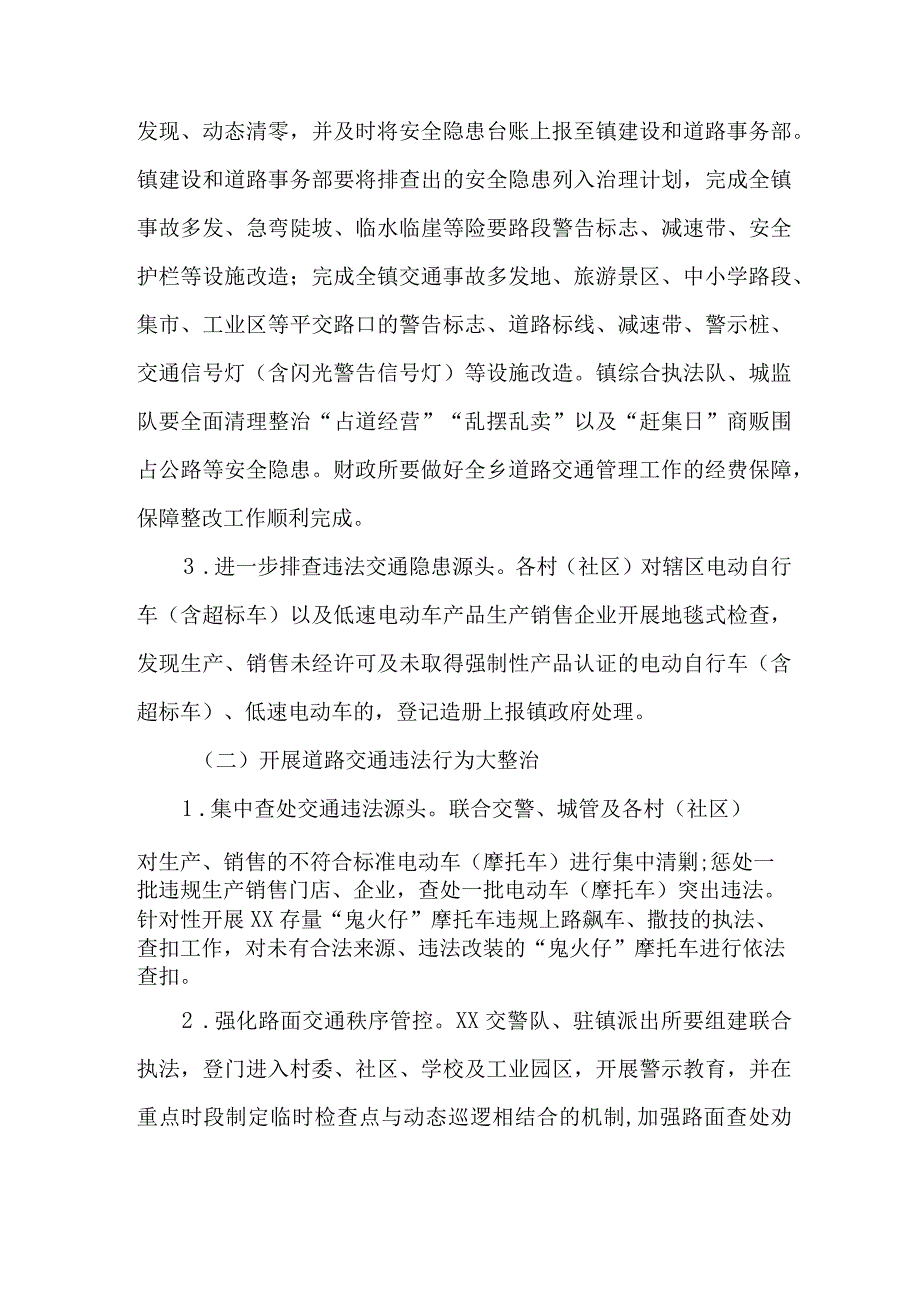 发现、动态清零，并及时将安全隐患台账上报至镇建设和道路事务部。镇建设和道路事务部要将排查出的安全隐患列入治理计划，完成全镇事故多发、急弯陡坡、临水临崖等险要路段警告标志、减速带、安全护栏等设施改造；完成全镇交通事故多发地、旅游景区、中小学路段、集市、工业区等平交路口的警告标志、道路标线、减速带、警示桩、交通信号灯（含闪光警告信号灯）等设施改造。镇综合执法队、城监队要全面清理整治“占道经营”“乱摆乱卖”以及“赶集日”商贩围占公路等安全隐患。财政所要做好全乡道路交通管理工作的经费保障，保障整改工作顺利完成。

3．进一步排查违法交通隐患源头。各村（社区）对辖区电动自行车（含超标车）以及低速电动车产品生产销售企业开展地毯式检查，发现生产、销售未经许可及未取得强制性产品认证的电动自行车（含超标车）、低速电动车的，登记造册上报镇政府处理。

（二）开展道路交通违法行为大整治

1．集中查处交通违法源头。联合交警、城管及各村（社区）

对生产、销售的不符合标准电动车（摩托车）进行集中清剿;惩处一批违规生产销售门店、企业，查处一批电动车（摩托车）突出违法。针对性开展XX存量“鬼火仔”摩托车违规上路飙车、撒技的执法、查扣工作，对未有合法来源、违法改装的“鬼火仔”摩托车进行依法查扣。

2．强化路面交通秩序管控。XX交警队、驻镇派出所要组建联合执法，登门进入村委、社区、学校及工业园区，开展警示教育，并在重点时段制定临时检查点与动态巡逻相结合的机制,加强路面查处劝